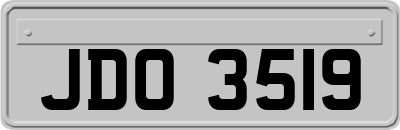 JDO 3519